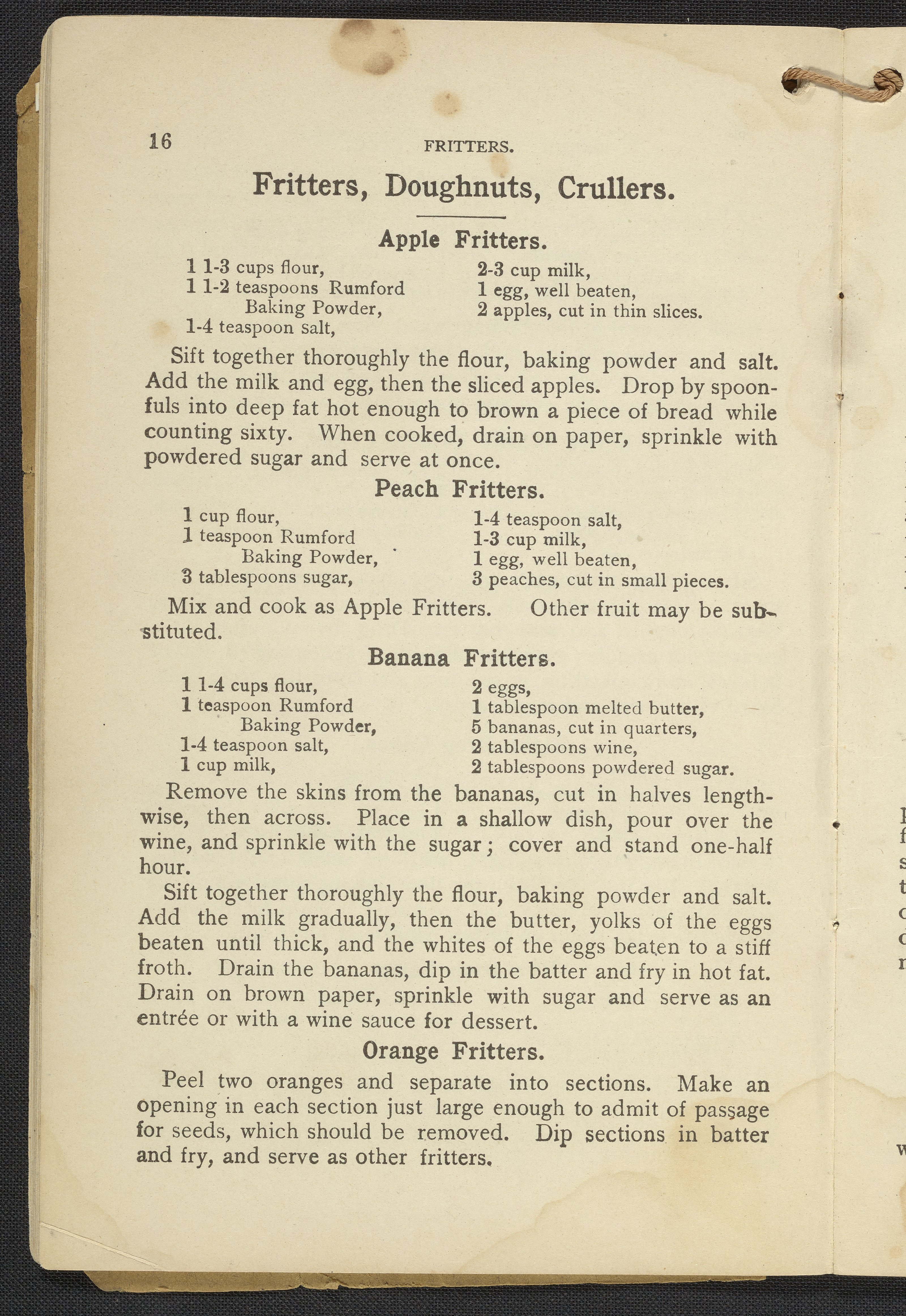 16 FRITTERS.

Fritters, Doughnuts, Crullers.

Apple Fritters.

1 1-3 cups flour,
1 1-2 teaspoons Rumford Baking Powder,
1-4 teaspoon salt,

2-3 cup milk,
1 egg, well beaten,
2 apples, cut in thin slices.

Sift together thoroughly the flour, baking powder and salt. Add the milk and egg, then the sliced apples. Drop by spoonfuls into deep fat hot enough to brown a piece of bread while counting sixty. When cooked, drain on paper, sprinkle with powdered sugar and serve at once.

Peach Fritters.

1 cup flour,
1 teaspoon Rumford Baking Powder,
3 tablespoons sugar,

1-4 teaspoon salt,
1-3 cup milk,
1 egg, well beaten,
3 peaches, cut in small pieces.

Mix and cook as Apple Fritters. Other fruit may be substituted.

Banana Fritters.

1 1-4 cups flour,
1 teaspoon Rumford Baking Powder,
1-4 teaspoon salt,
1 cup milk,

2 eggs,
1 tablespoon melted butter,
5 bananas, cut in quarters,
2 tablespoons wine,
2 tablespoons powdered sugar.

Remove the skins from the bananas, cut in halves lengthwise, then across. Place in a shallow dish, pour over the wine, and sprinkle with the sugar; cover and stand one-half hour.

Sift together thoroughly the flour, baking powder and salt. Add the milk gradually, then the butter, yolks of the eggs beaten until thick, and the whites of the eggs beaten to a stiff froth. Drain the bananas, dip in the batter and fry in hot fat. Drain on brown paper, sprinkle with sugar and serve as an entrée or with a wine sauce for dessert.

Orange Fritters.

Peel two oranges and separate into sections. Make an opening in each section just large enough to admit of passage for seeds, which should be removed. Dip sections in batter and fry, and serve as other fritters.